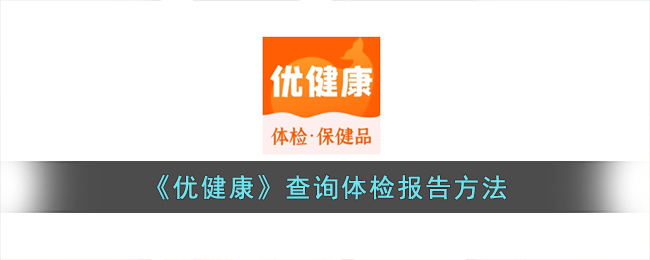 优健康

体检·保健品

《优健康》查询体检报告方法